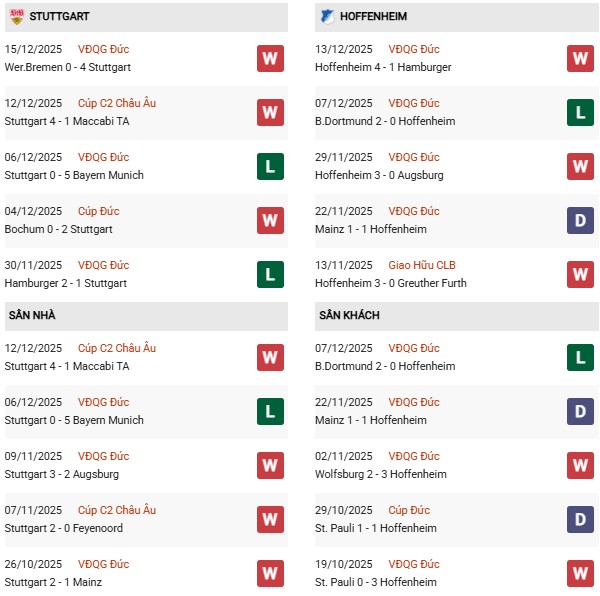 STUTTGART

15/12/2025 VĐQG Đức
Wer.Bremen 0 - 4 Stuttgart W

12/12/2025 Cúp C2 Châu Âu
Stuttgart 4 - 1 Maccabi TA W

06/12/2025 VĐQG Đức
Stuttgart 0 - 5 Bayern Munich L

04/12/2025 Cúp Đức
Bochum 0 - 2 Stuttgart W

30/11/2025 VĐQG Đức
Hamburger 2 - 1 Stuttgart L

SÂN NHÀ

12/12/2025 Cúp C2 Châu Âu
Stuttgart 4 - 1 Maccabi TA W

06/12/2025 VĐQG Đức
Stuttgart 0 - 5 Bayern Munich L

09/11/2025 VĐQG Đức
Stuttgart 3 - 2 Augsburg W

07/11/2025 Cúp C2 Châu Âu
Stuttgart 2 - 0 Feyenoord W

26/10/2025 VĐQG Đức
Stuttgart 2 - 1 Mainz W

HOFFENHEIM

13/12/2025 VĐQG Đức
Hoffenheim 4 - 1 Hamburger W

07/12/2025 VĐQG Đức
B.Dortmund 2 - 0 Hoffenheim L

29/11/2025 VĐQG Đức
Hoffenheim 3 - 0 Augsburg W

22/11/2025 VĐQG Đức
Mainz 1 - 1 Hoffenheim D

13/11/2025 Giao Hữu CLB
Hoffenheim 3 - 0 Greuther Furth W

SÂN KHÁCH

07/12/2025 VĐQG Đức
B.Dortmund 2 - 0 Hoffenheim L

22/11/2025 VĐQG Đức
Mainz 1 - 1 Hoffenheim D

02/11/2025 VĐQG Đức
Wolfsburg 2 - 3 Hoffenheim W

29/10/2025 Cúp Đức
St. Pauli 1 - 1 Hoffenheim D

19/10/2025 VĐQG Đức
St. Pauli 0 - 3 Hoffenheim W